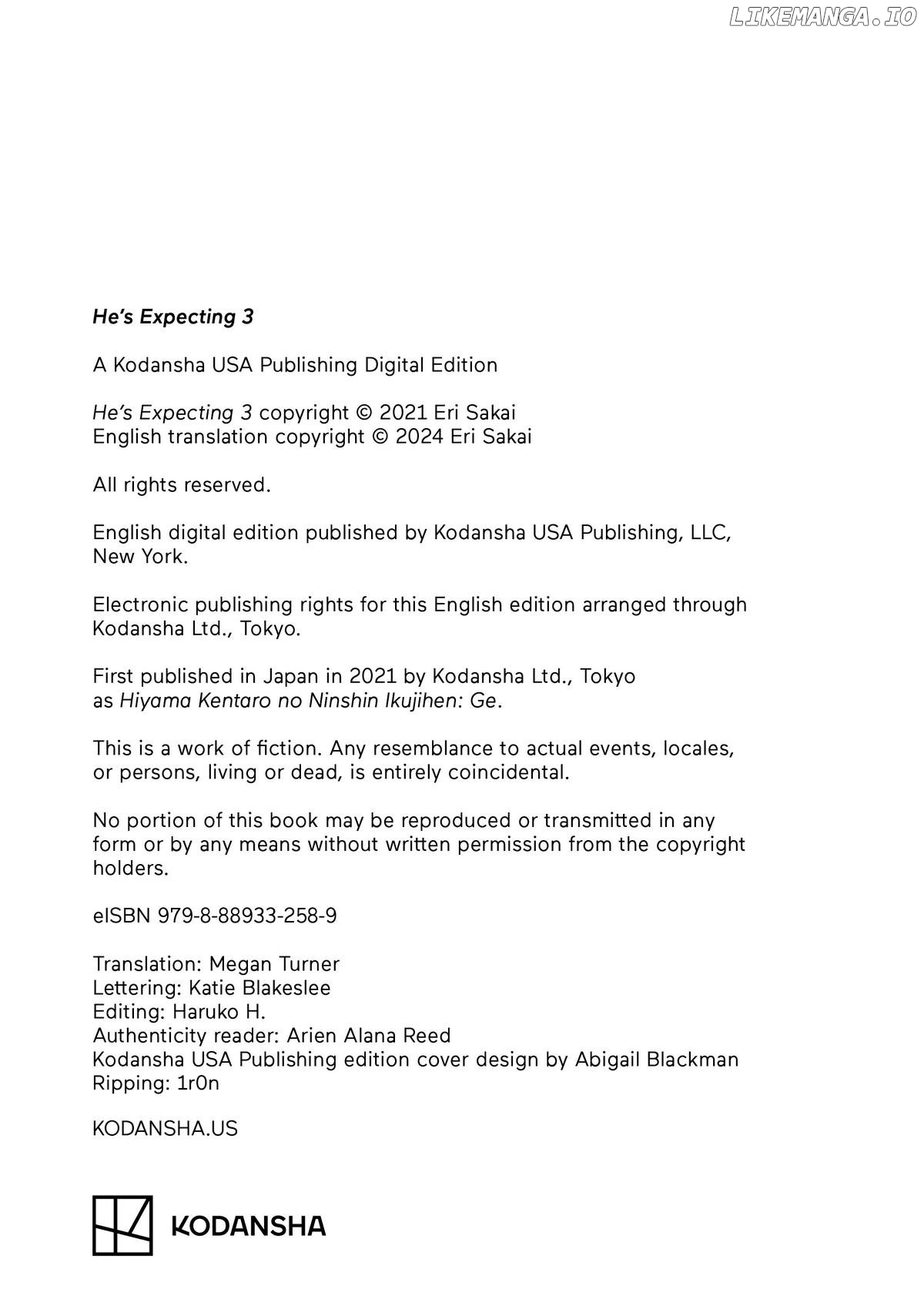 LIKEMANGA.IO

He's Expecting 3

A Kodansha USA Publishing Digital Edition

He's Expecting 3 copyright © 2021 Eri Sakai
English translation copyright © 2024 Eri Sakai

All rights reserved.

English digital edition published by Kodansha USA Publishing, LLC, New York.

Electronic publishing rights for this English edition arranged through Kodansha Ltd., Tokyo.

First published in Japan in 2021 by Kodansha Ltd., Tokyo as Hiyama Kentaro no Ninshin Ikujihen: Ge.

This is a work of fiction. Any resemblance to actual events, locales, or persons, living or dead, is entirely coincidental.

No portion of this book may be reproduced or transmitted in any form or by any means without written permission from the copyright holders.

eISBN 979-8-88933-258-9

Translation: Megan Turner
Lettering: Katie Blakeslee
Editing: Haruko H.
Authenticity reader: Arien Alana Reed
Kodansha USA Publishing edition cover design by Abigail Blackman
Ripping: 1r0n

KODANSHA.US

KODANSHA